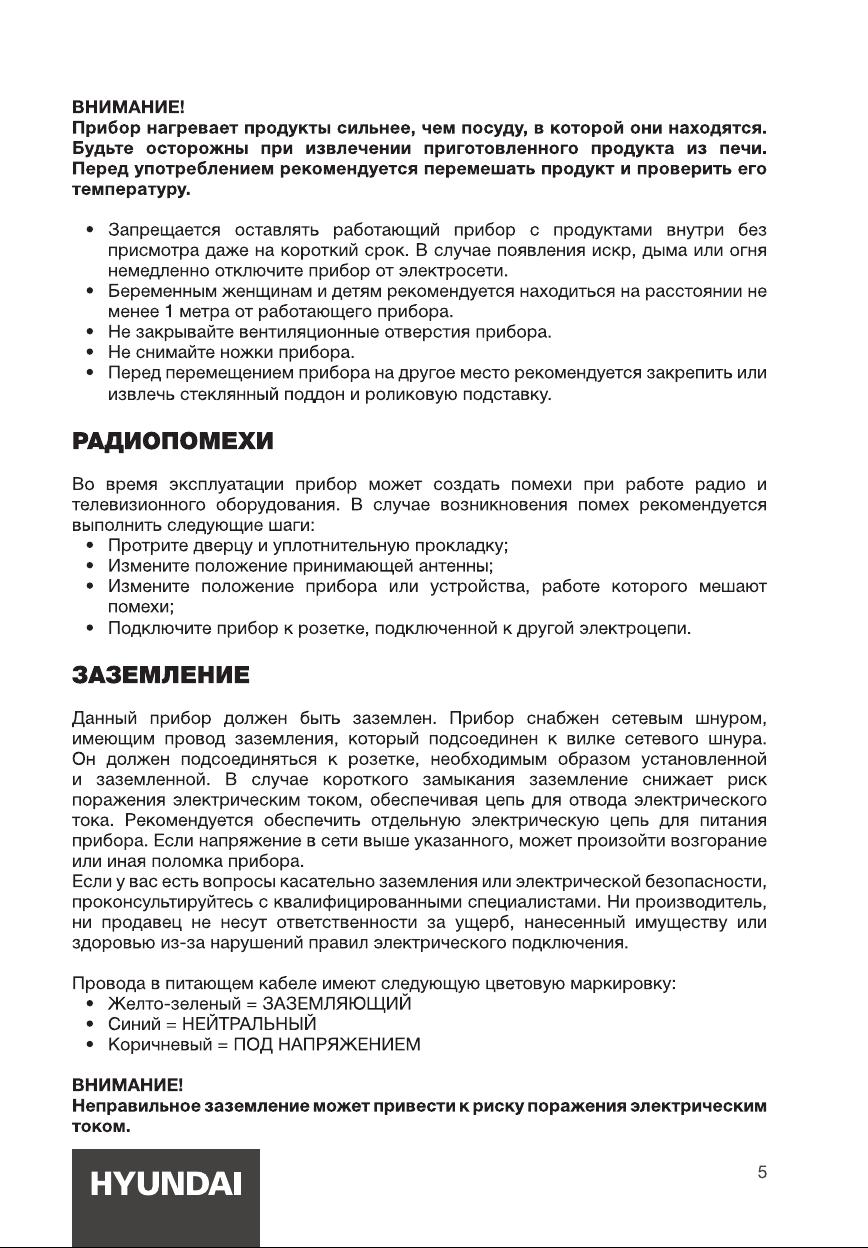 ВНИМАНИЕ!
Прибор нагревает продукты сильнее, чем посуду, в которой они находятся. Будьте осторожны при извлечении приготовленного продукта из печи. Перед употреблением рекомендуется перемешать продукт и проверить его температуру.

• Запрещается оставлять работающий прибор с продуктами внутри без присмотра даже на короткий срок. В случае появления искр, дыма или огня немедленно отключите прибор от электросети.
• Беременным женщинам и детям рекомендуется находиться на расстоянии не менее 1 метра от работающего прибора.
• Не закрывайте вентиляционные отверстия прибора.
• Не снимайте ножки прибора.
• Перед перемещением прибора на другое место рекомендуется закрепить или извлечь стеклянный поддон и роликовую подставку.

РАДИОПОМЕХИ

Во время эксплуатации прибор может создать помехи при работе радио и телевизионного оборудования. В случае возникновения помех рекомендуется выполнить следующие шаги:
• Протрите дверцу и уплотнительную прокладку;
• Измените положение принимающей антенны;
• Измените положение прибора или устройства, работе которого мешают помехи;
• Подключите прибор к розетке, подключенной к другой электроцепи.

ЗАЗЕМЛЕНИЕ

Данный прибор должен быть заземлен. Прибор снабжен сетевым шнуром, имеющим провод заземления, который подсоединен к вилке сетевого шнура. Он должен подсоединяться к розетке, необходимым образом установленной и заземленной. В случае короткого замыкания заземление снижает риск поражения электрическим током, обеспечивая цепь для отвода электрического тока. Рекомендуется обеспечить отдельную электрическую цепь для питания прибора. Если напряжение в сети выше указанного, может произойти возгорание или иная поломка прибора.
Если у вас есть вопросы касательно заземления или электрической безопасности, проконсультируйтесь с квалифицированными специалистами. Ни производитель, ни продавец не несут ответственности за ущерб, нанесенный имуществу или здоровью из-за нарушений правил электрического подключения.

Провода в питающем кабеле имеют следующую цветовую маркировку:
• Желто-зеленый = ЗАЗЕМЛЯЮЩИЙ
• Синий = НЕЙТРАЛЬНЫЙ
• Коричневый = ПОД НАПРЯЖЕНИЕМ

ВНИМАНИЕ!
Неправильное заземление может привести к риску поражения электрическим током.

HYUNDAI

5